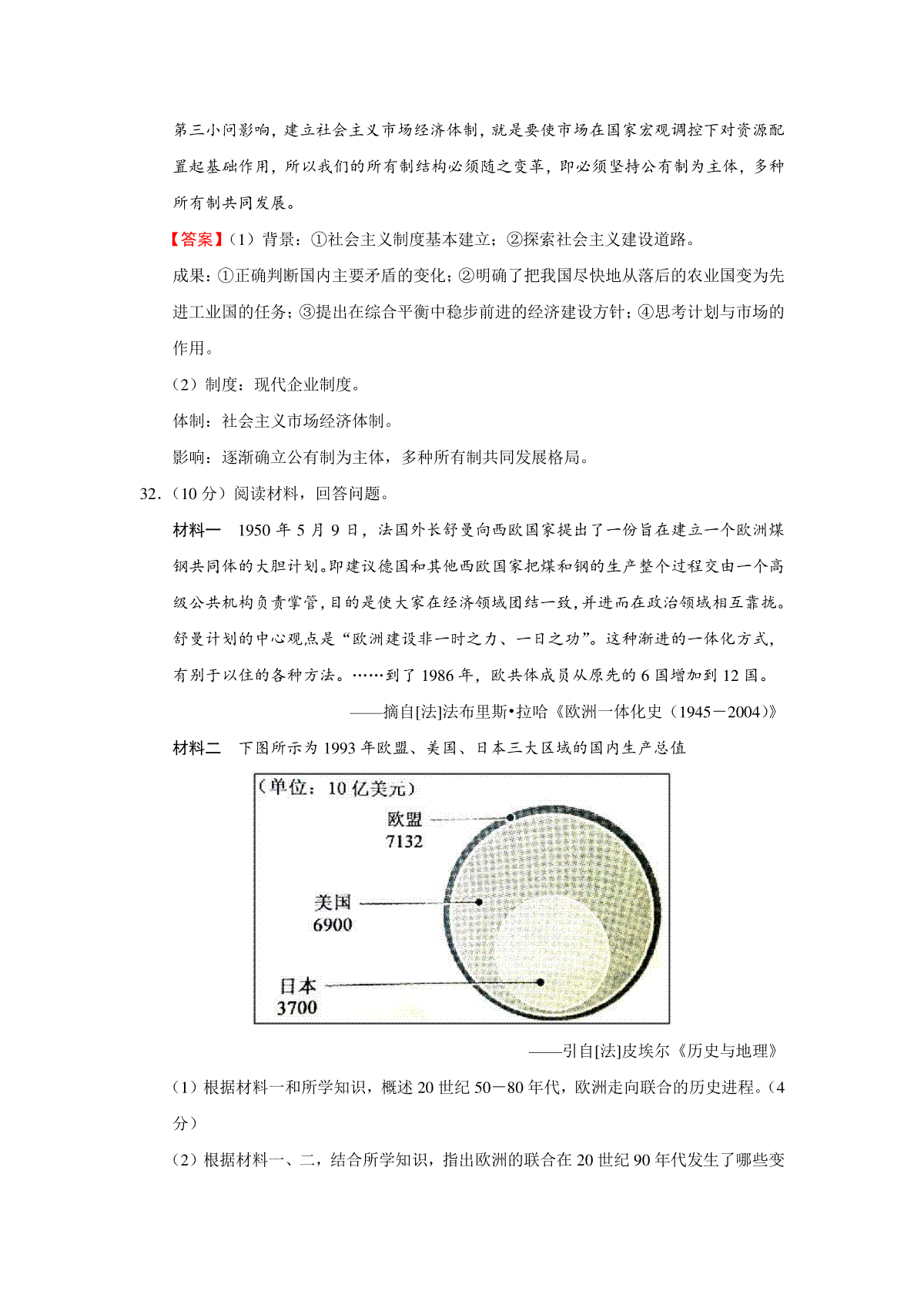 第三小问影响，建立社会主义市场经济体制，就是要使市场在国家宏观调控下对资源配置起基础作用，所以我们的所有制结构必须随之变革，即必须坚持公有制为主体，多种所有制共同发展。

【答案】（1）背景：①社会主义制度基本建立；②探索社会主义建设道路。

成果：①正确判断国内主要矛盾的变化；②明确了把我国尽快地从落后的农业国变为先进工业国的任务；③提出在综合平衡中稳步前进的经济建设方针；④思考计划与市场的作用。

（2）制度：现代企业制度。

体制：社会主义市场经济体制。

影响：逐渐确立公有制为主体，多种所有制共同发展格局。

32.（10 分）阅读材料，回答问题。

材料一　1950 年 5 月 9 日，法国外长舒曼向西欧国家提出了一份旨在建立一个欧洲煤钢共同体的大胆计划。即建议德国和其他西欧国家把煤和钢的生产整个过程交由一个高级公共机构负责掌管，目的是使大家在经济领域团结一致，并进而在政治领域相互靠拢。舒曼计划的中心观点是“欧洲建设非一时之力、一日之功”。这种渐进的一体化方式，有别于以往的各种方法。……到了 1986 年，欧共体成员从原先的 6 国增加到 12 国。

——摘自[法]法布里斯•拉哈《欧洲一体化史（1945－2004）》

材料二　下图所示为 1993 年欧盟、美国、日本三大区域的国内生产总值

（单位：10 亿美元）
欧盟 7132
美国 6900
日本 3700

——引自[法]皮埃尔《历史与地理》

（1）根据材料一和所学知识，概述 20 世纪 50－80 年代，欧洲走向联合的历史进程。（4 分）

（2）根据材料一、二，结合所学知识，指出欧洲的联合在 20 世纪 90 年代发生了哪些变